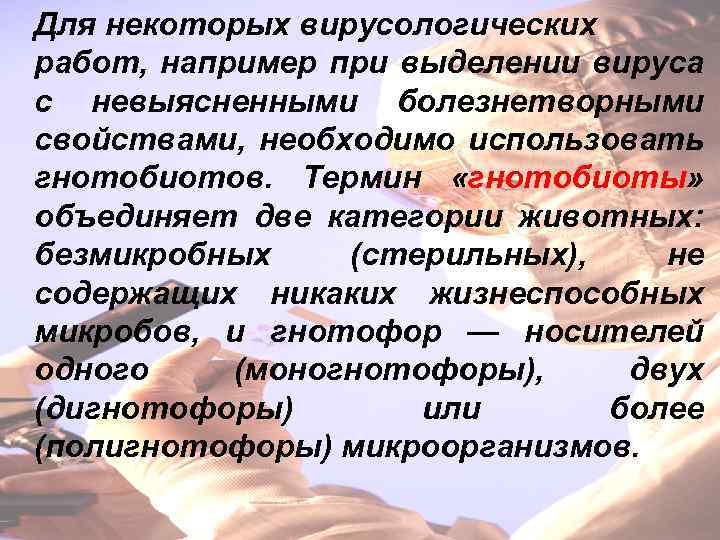 Для некоторых вирусологических работ, например при выделении вируса с невыясненными болезнетворными свойствами, необходимо использовать гнотобиотов. Термин «гнотобиоты» объединяет две категории животных: безмикробных (стерильных), не содержащих никаких жизнеспособных микробов, и гнотофор — носителей одного (моногнотофоры), двух (дигнотофоры) или более (полигнотофоры) микроорганизмов.